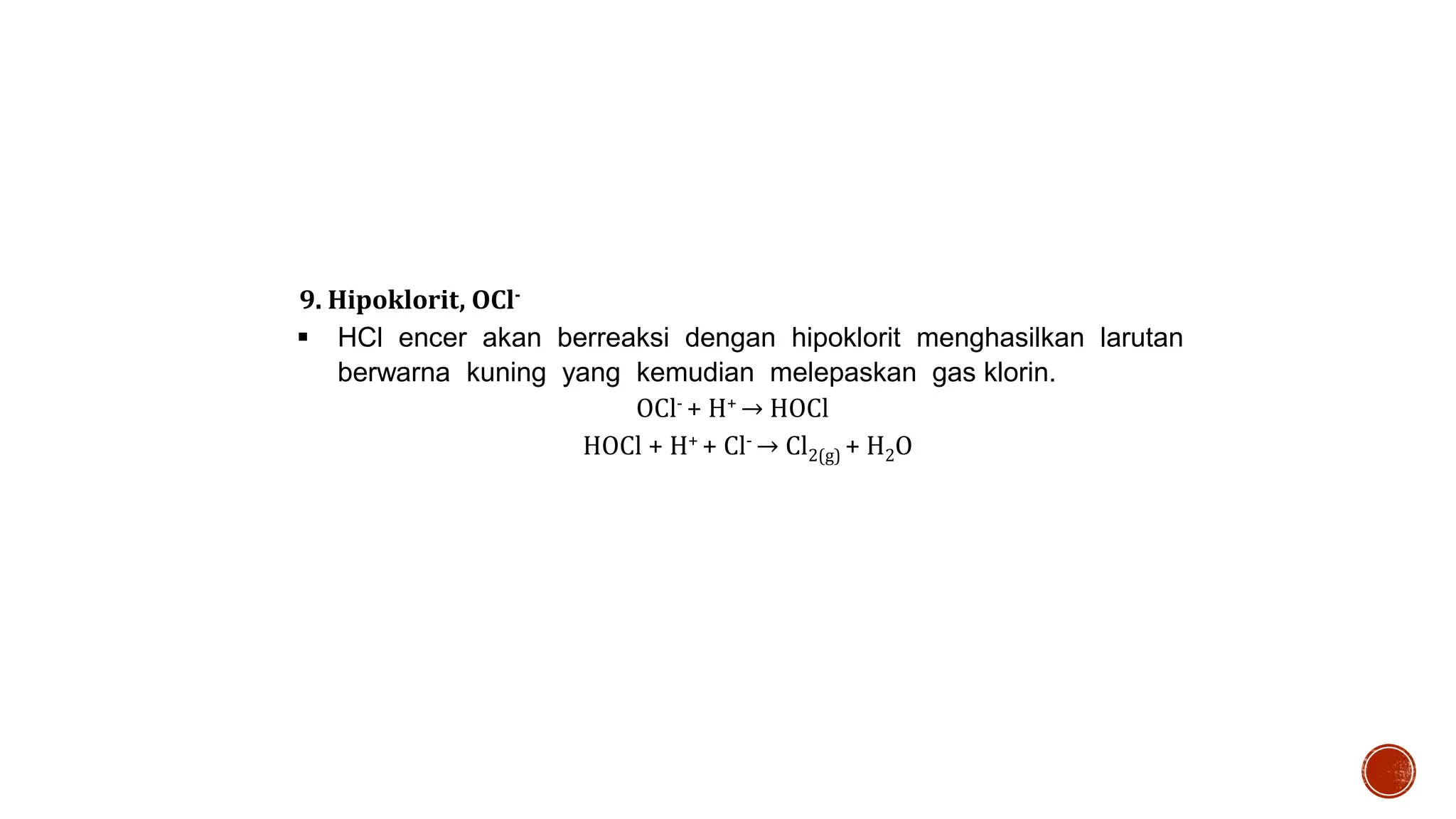 9. Hipoklorit, $OCl^-$

▪ HCl encer akan berreaksi dengan hipoklorit menghasilkan larutan berwarna kuning yang kemudian melepaskan gas klorin.

$OCl^- + H^+ \rightarrow HOCl$

$HOCl + H^+ + Cl^- \rightarrow Cl_{2(g)} + H_2O$